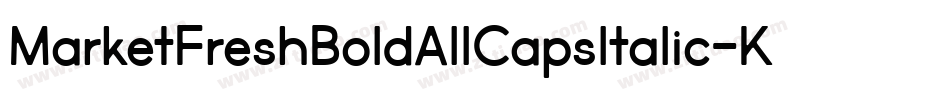 MarketFreshBoldAllCapsItalic-K